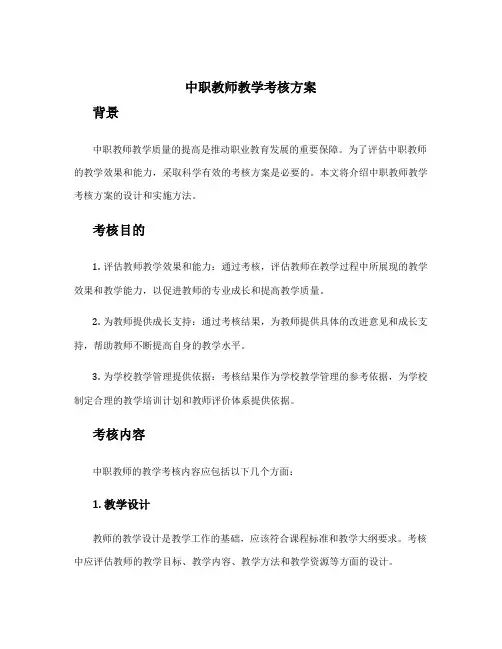 中职教师教学考核方案

背景

中职教师教学质量的提高是推动职业教育发展的重要保障。为了评估中职教师的教学效果和能力，采取科学有效的考核方案是必要的。本文将介绍中职教师教学考核方案的设计和实施方法。

考核目的

1. 评估教师教学效果和能力：通过考核，评估教师在教学过程中所展现的教学效果和教学能力，以促进教师的专业成长和提高教学质量。

2. 为教师提供成长支持：通过考核结果，为教师提供具体的改进意见和成长支持，帮助教师不断提高自身的教学水平。

3. 为学校教学管理提供依据：考核结果作为学校教学管理的参考依据，为学校制定合理的教学培训计划和教师评价体系提供依据。

考核内容

中职教师的教学考核内容应包括以下几个方面：

1. 教学设计

教师的教学设计是教学工作的基础，应该符合课程标准和教学大纲要求。考核中应评估教师的教学目标、教学内容、教学方法和教学资源等方面的设计。